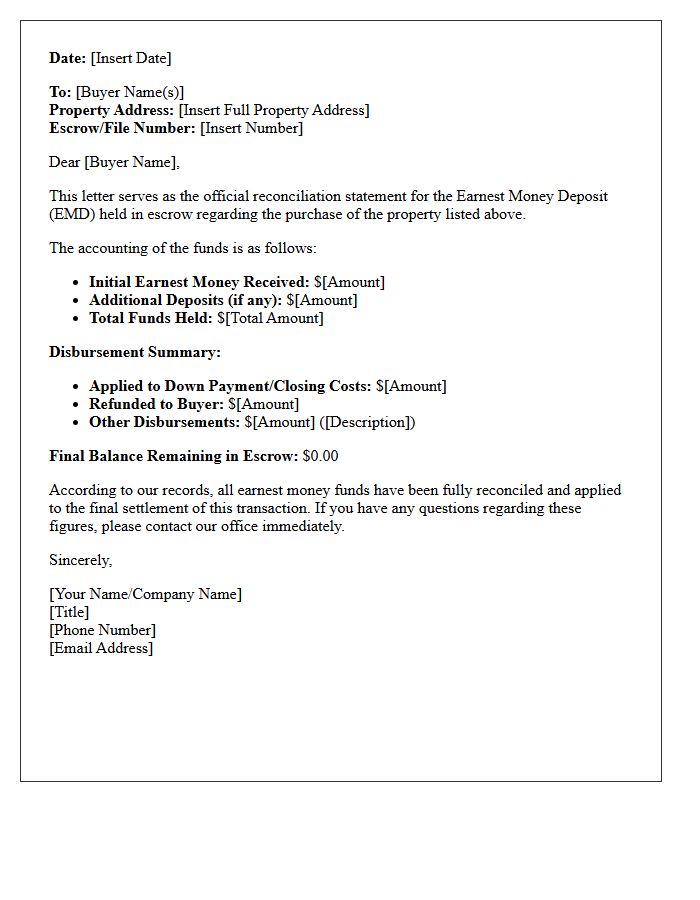 Date: [Insert Date]

To: [Buyer Name(s)]
Property Address: [Insert Full Property Address]
Escrow/File Number: [Insert Number]

Dear [Buyer Name],

This letter serves as the official reconciliation statement for the Earnest Money Deposit (EMD) held in escrow regarding the purchase of the property listed above.

The accounting of the funds is as follows:

• Initial Earnest Money Received: $[Amount]
• Additional Deposits (if any): $[Amount]
• Total Funds Held: $[Total Amount]

Disbursement Summary:

• Applied to Down Payment/Closing Costs: $[Amount]
• Refunded to Buyer: $[Amount]
• Other Disbursements: $[Amount] ([Description])

Final Balance Remaining in Escrow: $0.00

According to our records, all earnest money funds have been fully reconciled and applied to the final settlement of this transaction. If you have any questions regarding these figures, please contact our office immediately.

Sincerely,

[Your Name/Company Name]
[Title]
[Phone Number]
[Email Address]